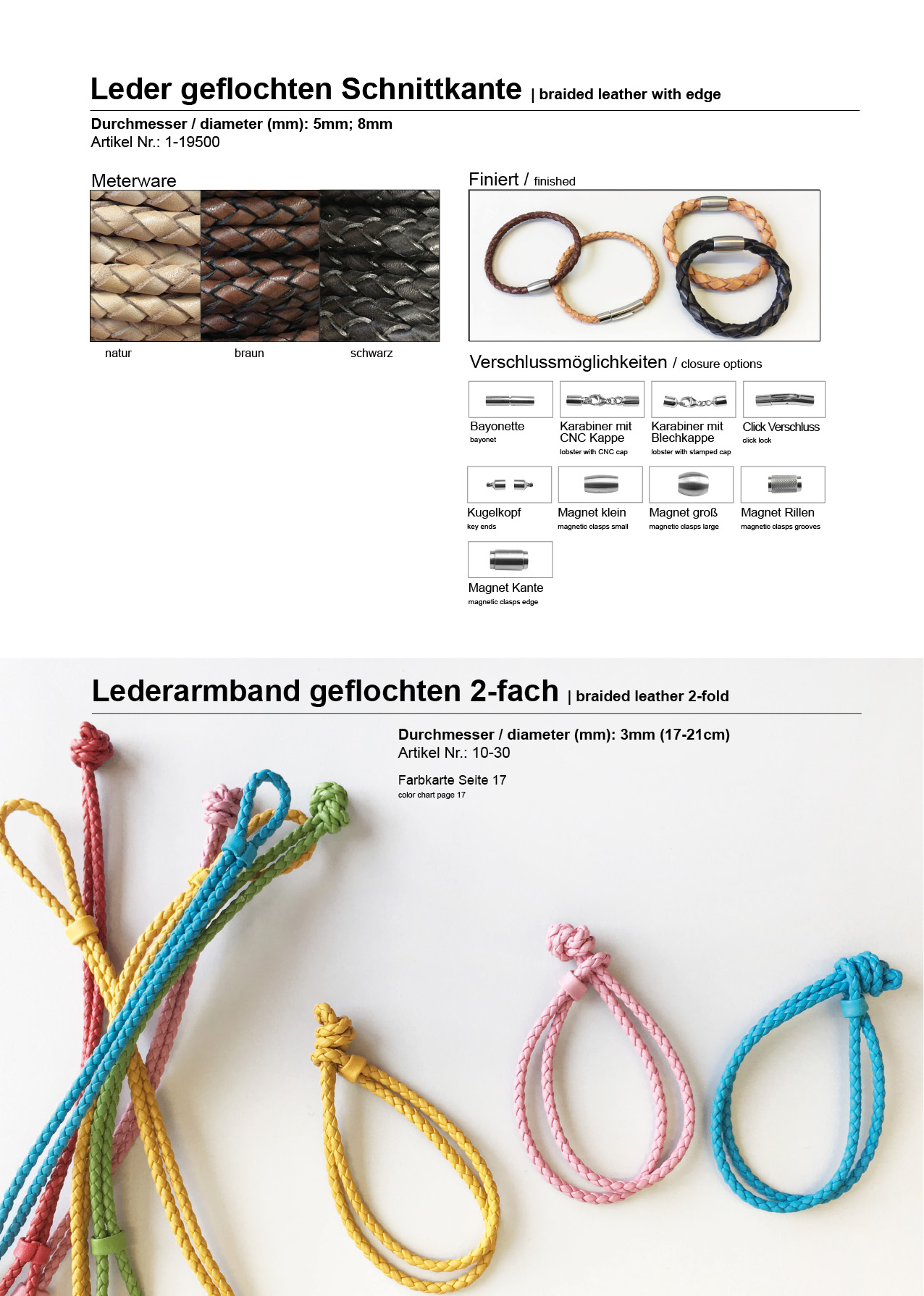 Leder geflochten Schnittkante | braided leather with edge

Durchmesser / diameter (mm): 5mm; 8mm
Artikel Nr.: 1-19500

Meterware

natur braun schwarz

Finiert / finished

Verschlussmöglichkeiten / closure options

Bayonette
bayonet

Karabiner mit CNC Kappe
lobster with CNC cap

Karabiner mit Blechkappe
lobster with stamped cap

Click Verschluss
click lock

Kugelkopf
key ends

Magnet klein
magnetic clasps small

Magnet groß
magnetic clasps large

Magnet Rillen
magnetic clasps grooves

Magnet Kante
magnetic clasps edge

Lederarmband geflochten 2-fach | braided leather 2-fold

Durchmesser / diameter (mm): 3mm (17-21cm)
Artikel Nr.: 10-30

Farbkarte Seite 17
color chart page 17